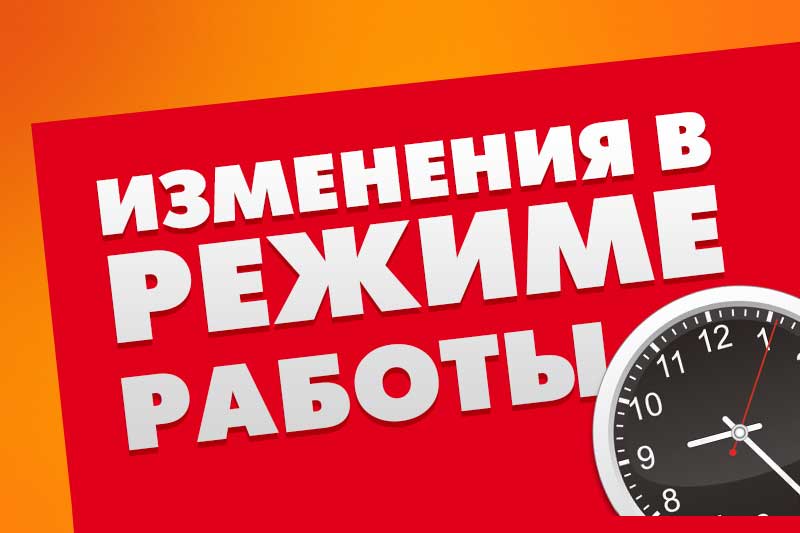 ИЗМЕНЕНИЯ В РЕЖИМЕ РАБОТЫ

12 1 11 10 9 8